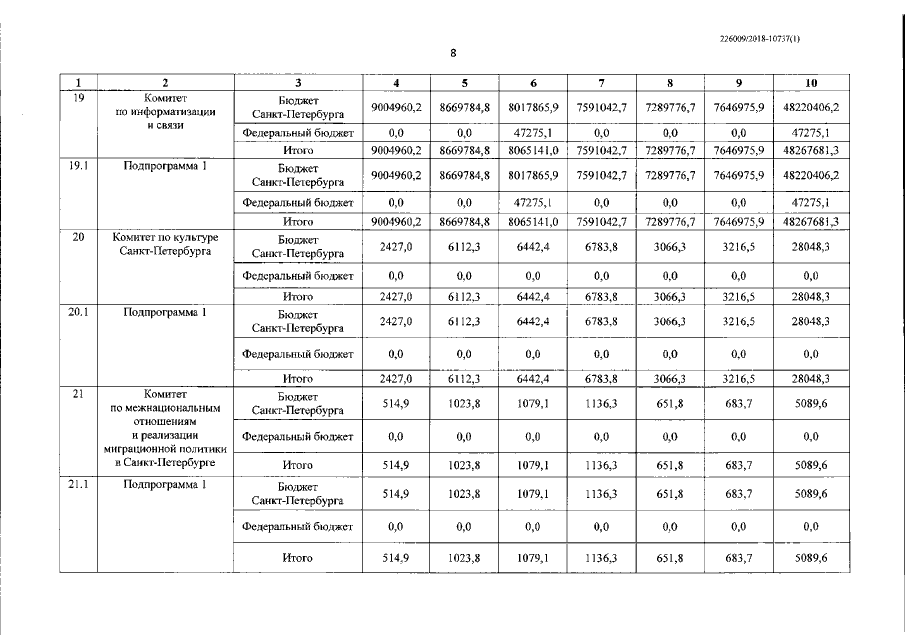 226009/2018-10737(1)

8

| 1 | 2 | 3 | 4 | 5 | 6 | 7 | 8 | 9 | 10 |
|---|---|---|---|---|---|---|---|---|---|
| 19 | Комитет по информатизации и связи | Бюджет Санкт-Петербурга | 9004960,2 | 8669784,8 | 8017865,9 | 7591042,7 | 7289776,7 | 7646975,9 | 48220406,2 |
| | | Федеральный бюджет | 0,0 | 0,0 | 47275,1 | 0,0 | 0,0 | 0,0 | 47275,1 |
| | | Итого | 9004960,2 | 8669784,8 | 8065141,0 | 7591042,7 | 7289776,7 | 7646975,9 | 48267681,3 |
| 19.1 | Подпрограмма 1 | Бюджет Санкт-Петербурга | 9004960,2 | 8669784,8 | 8017865,9 | 7591042,7 | 7289776,7 | 7646975,9 | 48220406,2 |
| | | Федеральный бюджет | 0,0 | 0,0 | 47275,1 | 0,0 | 0,0 | 0,0 | 47275,1 |
| | | Итого | 9004960,2 | 8669784,8 | 8065141,0 | 7591042,7 | 7289776,7 | 7646975,9 | 48267681,3 |
| 20 | Комитет по культуре Санкт-Петербурга | Бюджет Санкт-Петербурга | 2427,0 | 6112,3 | 6442,4 | 6783,8 | 3066,3 | 3216,5 | 28048,3 |
| | | Федеральный бюджет | 0,0 | 0,0 | 0,0 | 0,0 | 0,0 | 0,0 | 0,0 |
| | | Итого | 2427,0 | 6112,3 | 6442,4 | 6783,8 | 3066,3 | 3216,5 | 28048,3 |
| 20.1 | Подпрограмма 1 | Бюджет Санкт-Петербурга | 2427,0 | 6112,3 | 6442,4 | 6783,8 | 3066,3 | 3216,5 | 28048,3 |
| | | Федеральный бюджет | 0,0 | 0,0 | 0,0 | 0,0 | 0,0 | 0,0 | 0,0 |
| | | Итого | 2427,0 | 6112,3 | 6442,4 | 6783,8 | 3066,3 | 3216,5 | 28048,3 |
| 21 | Комитет по межнациональным отношениям и реализации миграционной политики в Санкт-Петербурге | Бюджет Санкт-Петербурга | 514,9 | 1023,8 | 1079,1 | 1136,3 | 651,8 | 683,7 | 5089,6 |
| | | Федеральный бюджет | 0,0 | 0,0 | 0,0 | 0,0 | 0,0 | 0,0 | 0,0 |
| | | Итого | 514,9 | 1023,8 | 1079,1 | 1136,3 | 651,8 | 683,7 | 5089,6 |
| 21.1 | Подпрограмма 1 | Бюджет Санкт-Петербурга | 514,9 | 1023,8 | 1079,1 | 1136,3 | 651,8 | 683,7 | 5089,6 |
| | | Федеральный бюджет | 0,0 | 0,0 | 0,0 | 0,0 | 0,0 | 0,0 | 0,0 |
| | | Итого | 514,9 | 1023,8 | 1079,1 | 1136,3 | 651,8 | 683,7 | 5089,6 |